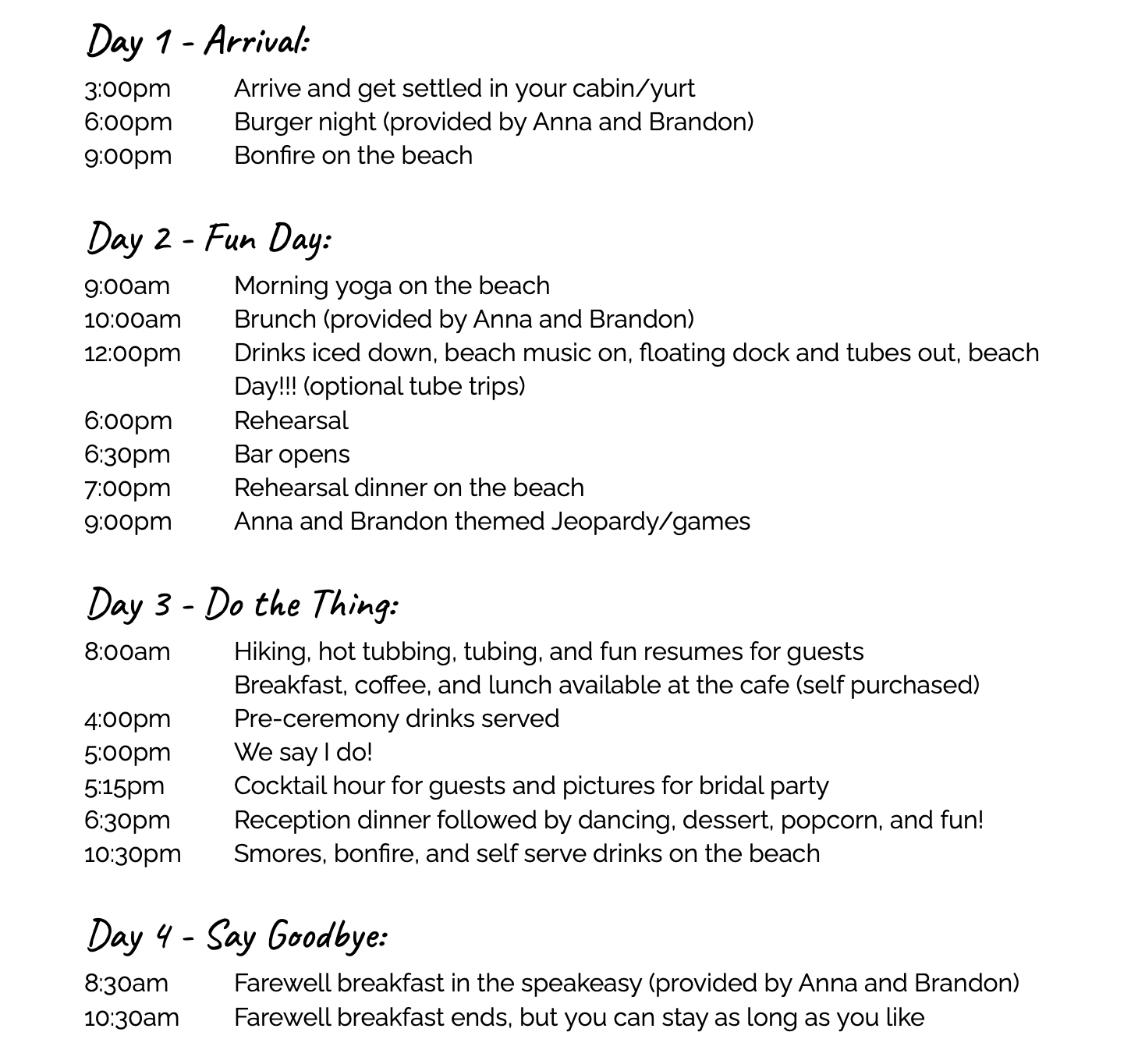 Day 1 - Arrival:

3:00pm Arrive and get settled in your cabin/yurt
6:00pm Burger night (provided by Anna and Brandon)
9:00pm Bonfire on the beach

Day 2 - Fun Day:

9:00am Morning yoga on the beach
10:00am Brunch (provided by Anna and Brandon)
12:00pm Drinks iced down, beach music on, floating dock and tubes out, beach Day!!! (optional tube trips)
6:00pm Rehearsal
6:30pm Bar opens
7:00pm Rehearsal dinner on the beach
9:00pm Anna and Brandon themed Jeopardy/games

Day 3 - Do the Thing:

8:00am Hiking, hot tubbing, tubing, and fun resumes for guests
Breakfast, coffee, and lunch available at the cafe (self purchased)
4:00pm Pre-ceremony drinks served
5:00pm We say I do!
5:15pm Cocktail hour for guests and pictures for bridal party
6:30pm Reception dinner followed by dancing, dessert, popcorn, and fun!
10:30pm Smores, bonfire, and self serve drinks on the beach

Day 4 - Say Goodbye:

8:30am Farewell breakfast in the speakeasy (provided by Anna and Brandon)
10:30am Farewell breakfast ends, but you can stay as long as you like